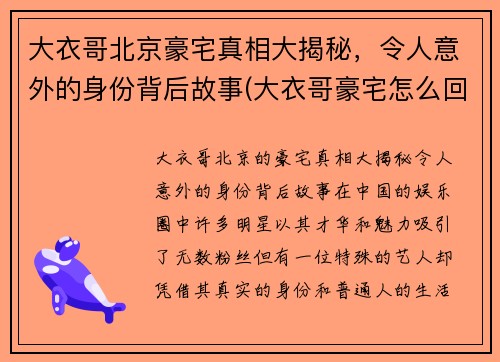 大衣哥北京豪宅真相大揭秘，令人意外的身份背后故事(大衣哥豪宅怎么回

大衣哥北京的豪宅真相大揭秘令人意外的身份背后故事在中国的娱乐圈中许多明星以其才华和魅力吸引了无数粉丝但有一位特殊的艺人却凭借其真实的身份和普通人的生活